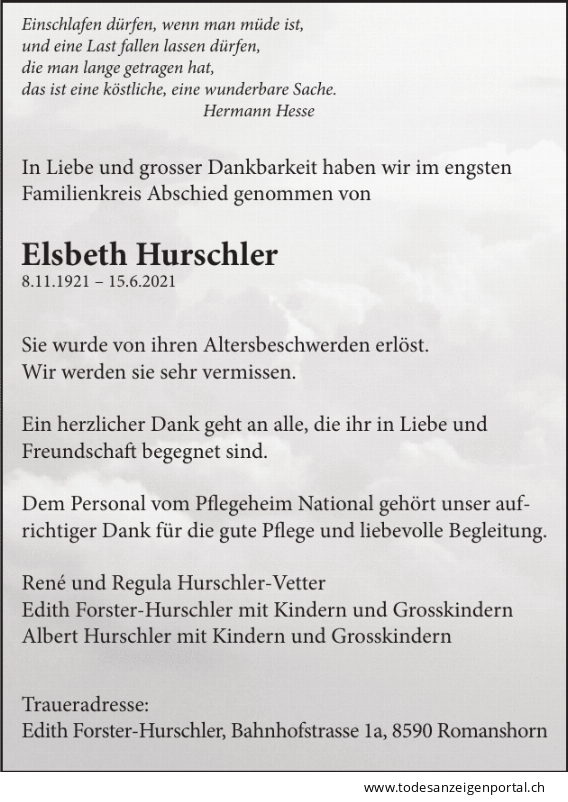 Einschlafen dürfen, wenn man müde ist,
und eine Last fallen lassen dürfen,
die man lange getragen hat,
das ist eine köstliche, eine wunderbare Sache.
Hermann Hesse

In Liebe und grosser Dankbarkeit haben wir im engsten Familienkreis Abschied genommen von

Elsbeth Hurschler
8.11.1921 – 15.6.2021

Sie wurde von ihren Altersbeschwerden erlöst.
Wir werden sie sehr vermissen.

Ein herzlicher Dank geht an alle, die ihr in Liebe und Freundschaft begegnet sind.

Dem Personal vom Pflegeheim National gehört unser aufrichtiger Dank für die gute Pflege und liebevolle Begleitung.

René und Regula Hurschler-Vetter
Edith Forster-Hurschler mit Kindern und Grosskindern
Albert Hurschler mit Kindern und Grosskindern

Traueradresse:
Edith Forster-Hurschler, Bahnhofstrasse 1a, 8590 Romanshorn

www.todesanzeigenportal.ch